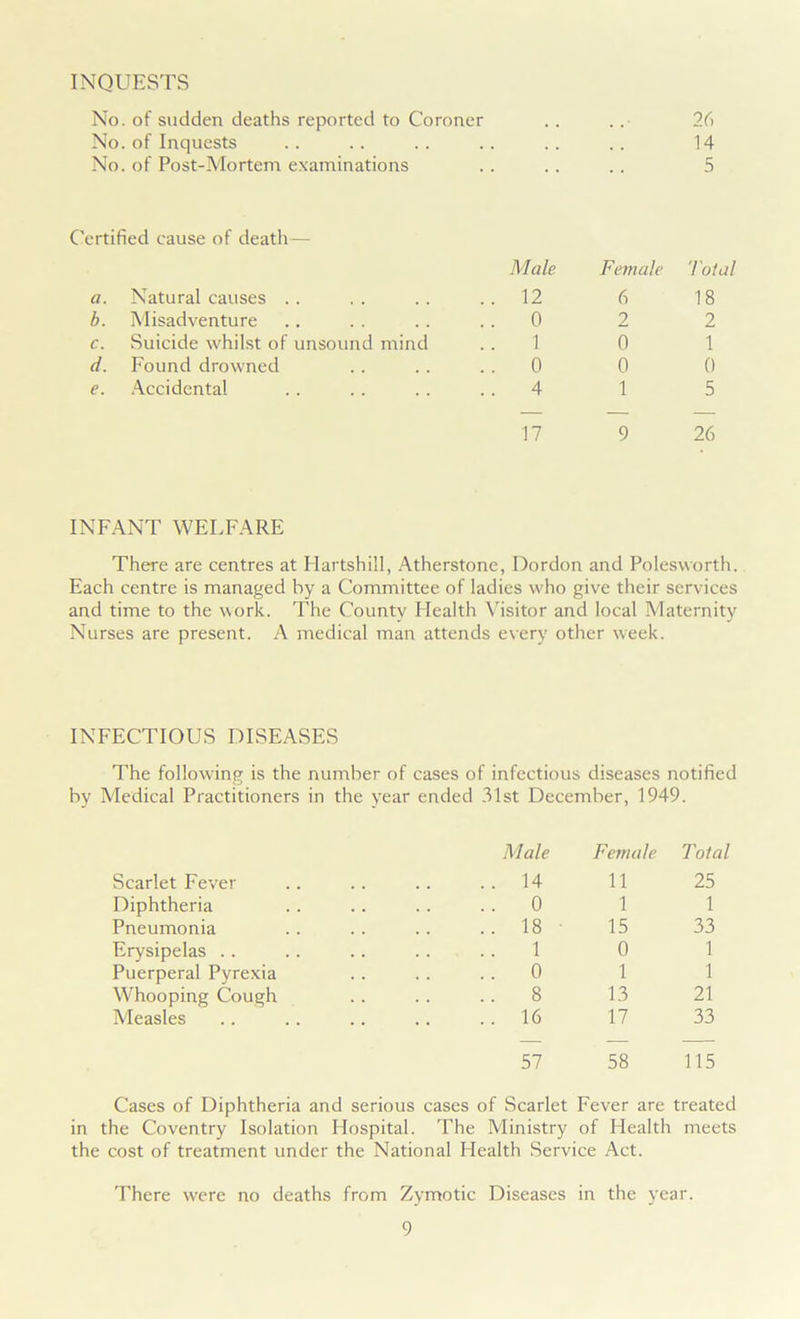 INQUESTS

No. of sudden deaths reported to Coroner .. .. 26
No. of Inquests .. .. .. .. .. .. 14
No. of Post-Mortem examinations .. .. .. 5

Certified cause of death—

| | Male | Female | Total |
|---|---|---|---|
| a. Natural causes .. .. .. .. | 12 | 6 | 18 |
| b. Misadventure .. .. .. .. | 0 | 2 | 2 |
| c. Suicide whilst of unsound mind .. | 1 | 0 | 1 |
| d. Found drowned .. .. .. | 0 | 0 | 0 |
| e. Accidental .. .. .. .. | 4 | 1 | 5 |
| | 17 | 9 | 26 |

INFANT WELFARE

There are centres at Hartshill, Atherstone, Dordon and Polesworth. Each centre is managed by a Committee of ladies who give their services and time to the work. The County Health Visitor and local Maternity Nurses are present. A medical man attends every other week.

INFECTIOUS DISEASES

The following is the number of cases of infectious diseases notified by Medical Practitioners in the year ended 31st December, 1949.

| | Male | Female | Total |
|---|---|---|---|
| Scarlet Fever .. .. .. .. | 14 | 11 | 25 |
| Diphtheria .. .. .. .. | 0 | 1 | 1 |
| Pneumonia .. .. .. .. | 18 | 15 | 33 |
| Erysipelas .. .. .. .. .. | 1 | 0 | 1 |
| Puerperal Pyrexia .. .. .. | 0 | 1 | 1 |
| Whooping Cough .. .. .. | 8 | 13 | 21 |
| Measles .. .. .. .. .. | 16 | 17 | 33 |
| | 57 | 58 | 115 |

Cases of Diphtheria and serious cases of Scarlet Fever are treated in the Coventry Isolation Hospital. The Ministry of Health meets the cost of treatment under the National Health Service Act.

There were no deaths from Zymotic Diseases in the year.

9